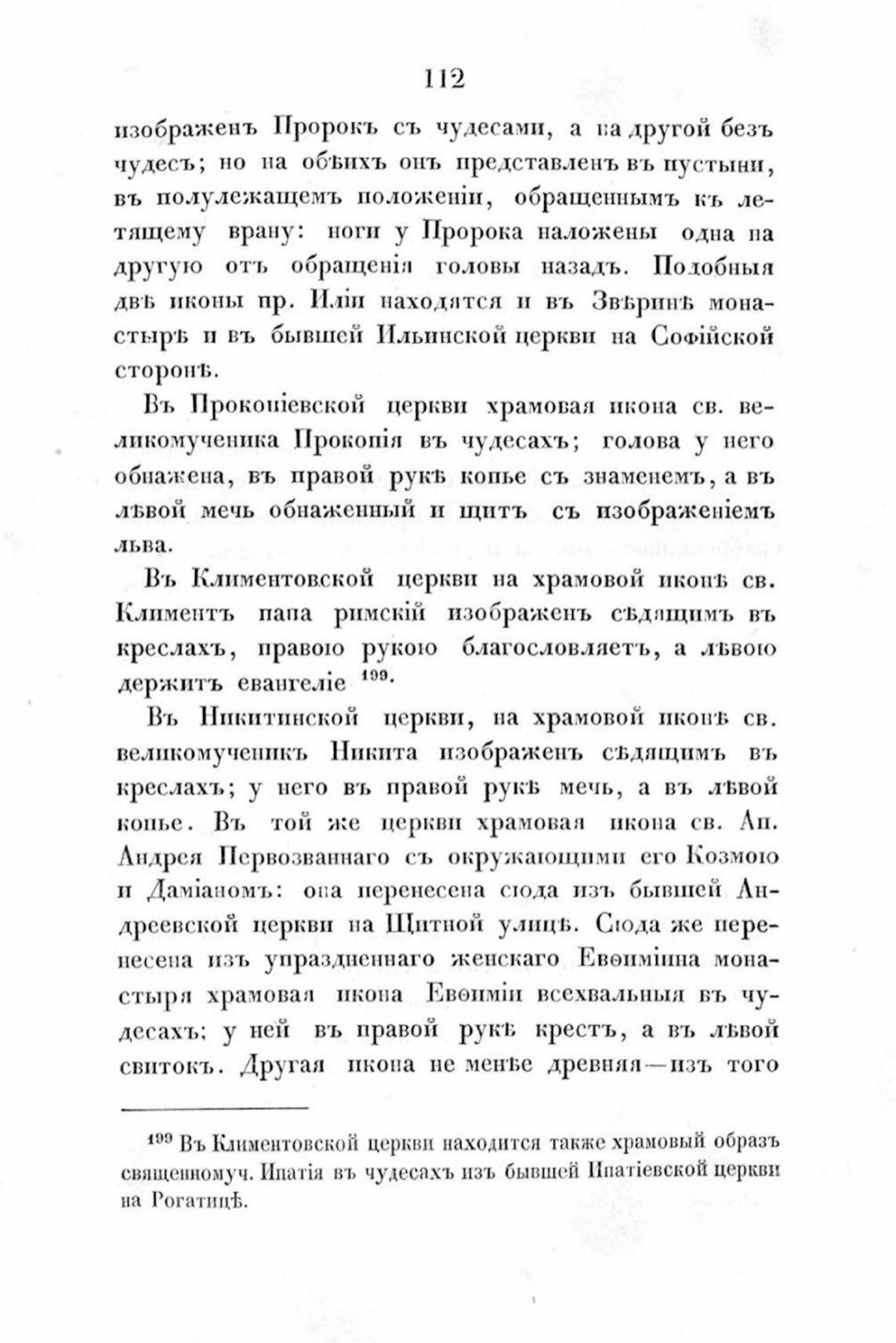 112

изображенъ Пророкъ съ чудесами, а на другой безъ чудесъ; но на обѣихъ онъ представленъ въ пустыни, въ полулежащемъ положеніи, обращеннымъ къ летящему врану: ноги у Пророка наложены одна на другую отъ обращенія головы назадъ. Подобныя двѣ иконы пр. Иліи находятся и въ Звѣринѣ монастырѣ и въ бывшей Ильинской церкви на Софійской сторонѣ.

Въ Прокопіевской церкви храмовая икона св. великомученика Прокопія въ чудесахъ; голова у него обнажена, въ правой рукѣ копье съ знаменемъ, а въ лѣвой мечь обнаженный и щитъ съ изображеніемъ льва.

Въ Климентовской церкви на храмовой иконѣ св. Климентъ папа римскій изображенъ сѣдящимъ въ креслахъ, правою рукою благословляетъ, а лѣвою держитъ евангеліе $^{199}$.

Въ Никитинской церкви, на храмовой иконѣ св. великомученикъ Никита изображенъ сѣдящимъ въ креслахъ; у него въ правой рукѣ мечь, а въ лѣвой копье. Въ той же церкви храмовая икона св. Ап. Андрея Первозваннаго съ окружающими его Козмою и Даміаномъ: она перенесена сюда изъ бывшей Андреевской церкви на Щитной улицѣ. Сюда же перенесена изъ упраздненнаго женскаго Евѳиміина монастыря храмовая икона Евѳиміи всехвальныя въ чудесахъ; у ней въ правой рукѣ крестъ, а въ лѣвой свитокъ. Другая икона не менѣе древняя—изъ того

$^{199}$ Въ Климентовской церкви находится также храмовый образъ священномуч. Ипатія въ чудесахъ изъ бывшей Ипатіевской церкви на Рогатицѣ.